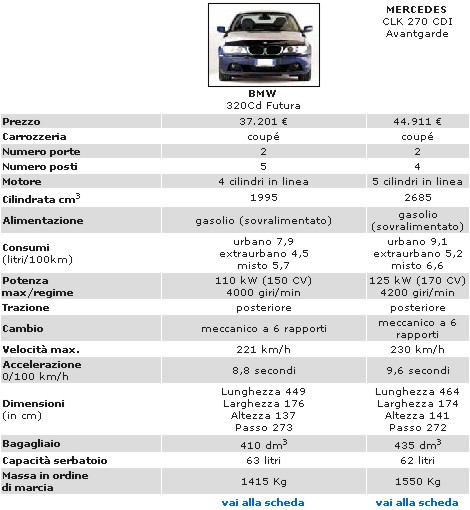 | | BMW 320Cd Futura | MERCEDES CLK 270 CDI Avantgarde |
|---|---|---|
| Prezzo | 37.201 € | 44.911 € |
| Carrozzeria | coupé | coupé |
| Numero porte | 2 | 2 |
| Numero posti | 5 | 4 |
| Motore | 4 cilindri in linea | 5 cilindri in linea |
| Cilindrata $cm^3$ | 1995 | 2685 |
| Alimentazione | gasolio (sovralimentato) | gasolio (sovralimentato) |
| Consumi (litri/100km) | urbano 7,9 extraurbano 4,5 misto 5,7 | urbano 9,1 extraurbano 5,2 misto 6,6 |
| Potenza max/regime | 110 kW (150 CV) 4000 giri/min | 125 kW (170 CV) 4200 giri/min |
| Trazione | posteriore | posteriore |
| Cambio | meccanico a 6 rapporti | meccanico a 6 rapporti |
| Velocità max. | 221 km/h | 230 km/h |
| Accelerazione 0/100 km/h | 8,8 secondi | 9,6 secondi |
| Dimensioni (in cm) | Lunghezza 449 Larghezza 176 Altezza 137 Passo 273 | Lunghezza 464 Larghezza 174 Altezza 141 Passo 272 |
| Bagagliaio | 410 $dm^3$ | 435 $dm^3$ |
| Capacità serbatoio | 63 litri | 62 litri |
| Massa in ordine di marcia | 1415 Kg | 1550 Kg |
| | vai alla scheda | vai alla scheda |